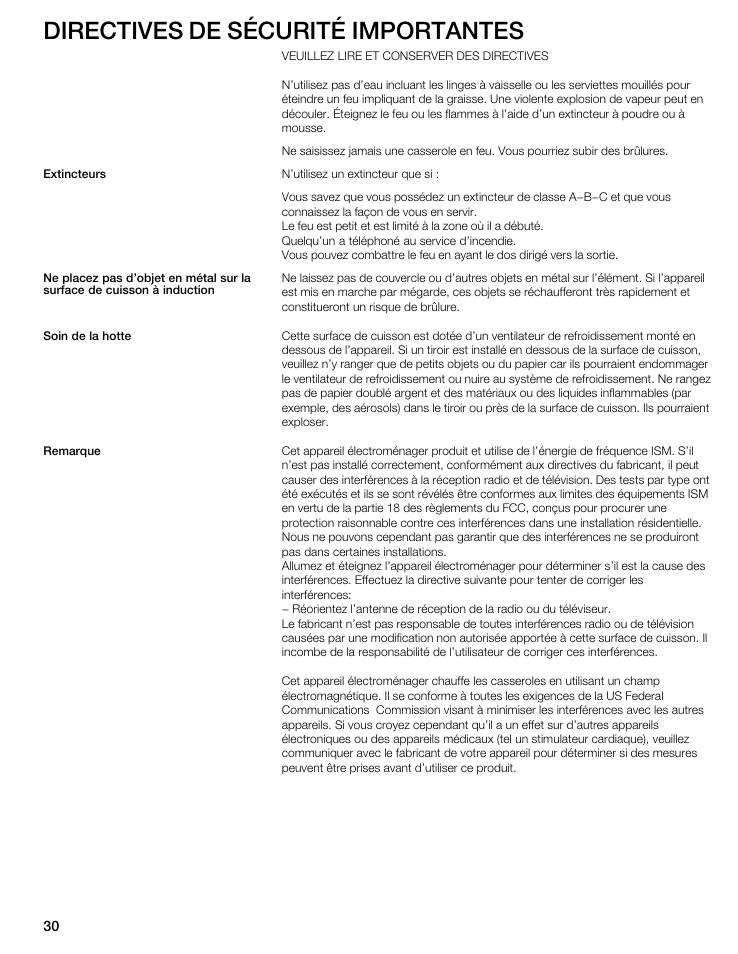 DIRECTIVES DE SÉCURITÉ IMPORTANTES

VEUILLEZ LIRE ET CONSERVER DES DIRECTIVES

N'utilisez pas d'eau incluant les linges à vaisselle ou les serviettes mouillés pour éteindre un feu impliquant de la graisse. Une violente explosion de vapeur peut en découler. Éteignez le feu ou les flammes à l'aide d'un extincteur à poudre ou à mousse.

Ne saisissez jamais une casserole en feu. Vous pourriez subir des brûlures.

Extincteurs

N'utilisez un extincteur que si :

Vous savez que vous possédez un extincteur de classe A–B–C et que vous connaissez la façon de vous en servir.
Le feu est petit et est limité à la zone où il a débuté.
Quelqu'un a téléphoné au service d'incendie.
Vous pouvez combattre le feu en ayant le dos dirigé vers la sortie.

Ne placez pas d'objet en métal sur la surface de cuisson à induction

Ne laissez pas de couvercle ou d'autres objets en métal sur l'élément. Si l'appareil est mis en marche par mégarde, ces objets se réchaufferont très rapidement et constitueront un risque de brûlure.

Soin de la hotte

Cette surface de cuisson est dotée d'un ventilateur de refroidissement monté en dessous de l'appareil. Si un tiroir est installé en dessous de la surface de cuisson, veuillez n'y ranger que de petits objets ou du papier car ils pourraient endommager le ventilateur de refroidissement ou nuire au système de refroidissement. Ne rangez pas de papier doublé argent et des matériaux ou des liquides inflammables (par exemple, des aérosols) dans le tiroir ou près de la surface de cuisson. Ils pourraient exploser.

Remarque

Cet appareil électroménager produit et utilise de l'énergie de fréquence ISM. S'il n'est pas installé correctement, conformément aux directives du fabricant, il peut causer des interférences à la réception radio et de télévision. Des tests par type ont été exécutés et ils se sont révélés être conformes aux limites des équipements ISM en vertu de la partie 18 des règlements du FCC, conçus pour procurer une protection raisonnable contre ces interférences dans une installation résidentielle. Nous ne pouvons cependant pas garantir que des interférences ne se produiront pas dans certaines installations.
Allumez et éteignez l'appareil électroménager pour déterminer s'il est la cause des interférences. Effectuez la directive suivante pour tenter de corriger les interférences:
– Réorientez l'antenne de réception de la radio ou du téléviseur.
Le fabricant n'est pas responsable de toutes interférences radio ou de télévision causées par une modification non autorisée apportée à cette surface de cuisson. Il incombe de la responsabilité de l'utilisateur de corriger ces interférences.

Cet appareil électroménager chauffe les casseroles en utilisant un champ électromagnétique. Il se conforme à toutes les exigences de la US Federal Communications Commission visant à minimiser les interférences avec les autres appareils. Si vous croyez cependant qu'il a un effet sur d'autres appareils électroniques ou des appareils médicaux (tel un stimulateur cardiaque), veuillez communiquer avec le fabricant de votre appareil pour déterminer si des mesures peuvent être prises avant d'utiliser ce produit.

30